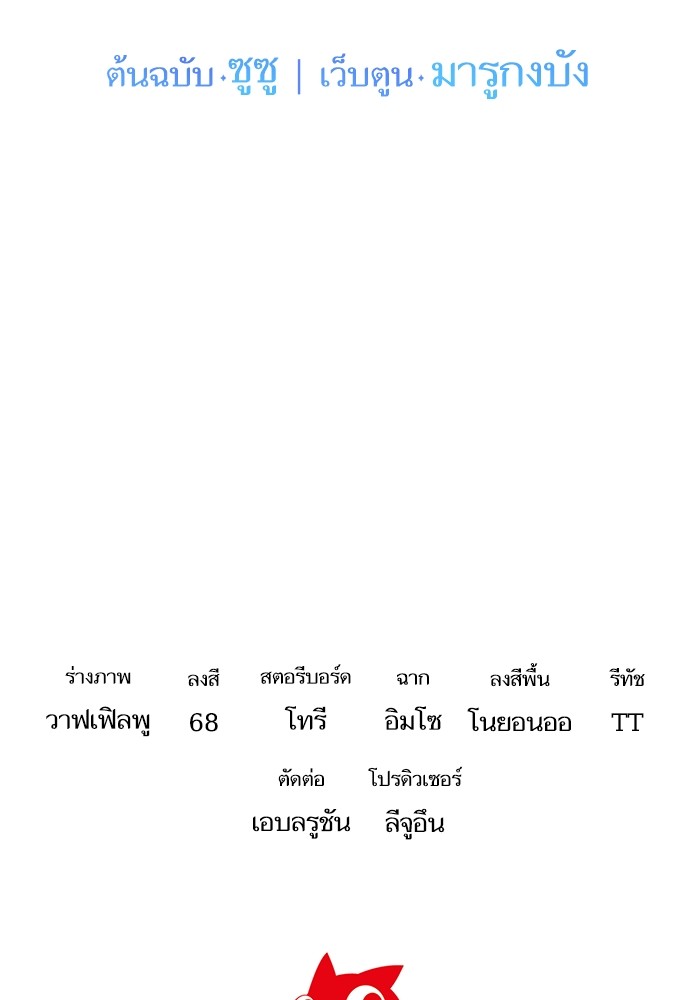 ต้นฉบับ·ซูซู | เว็บตูน·มารูกงบัง

ร่างภาพ
วาฟเฟิลพู

ลงสี
68

สตอรีบอร์ด
โทรี

ฉาก
อิมโซ

ลงสีพื้น
โนยอนออ

รีทัช
TT

ตัดต่อ
เอบลรูชัน

โปรดิวเซอร์
ลีจูอึน